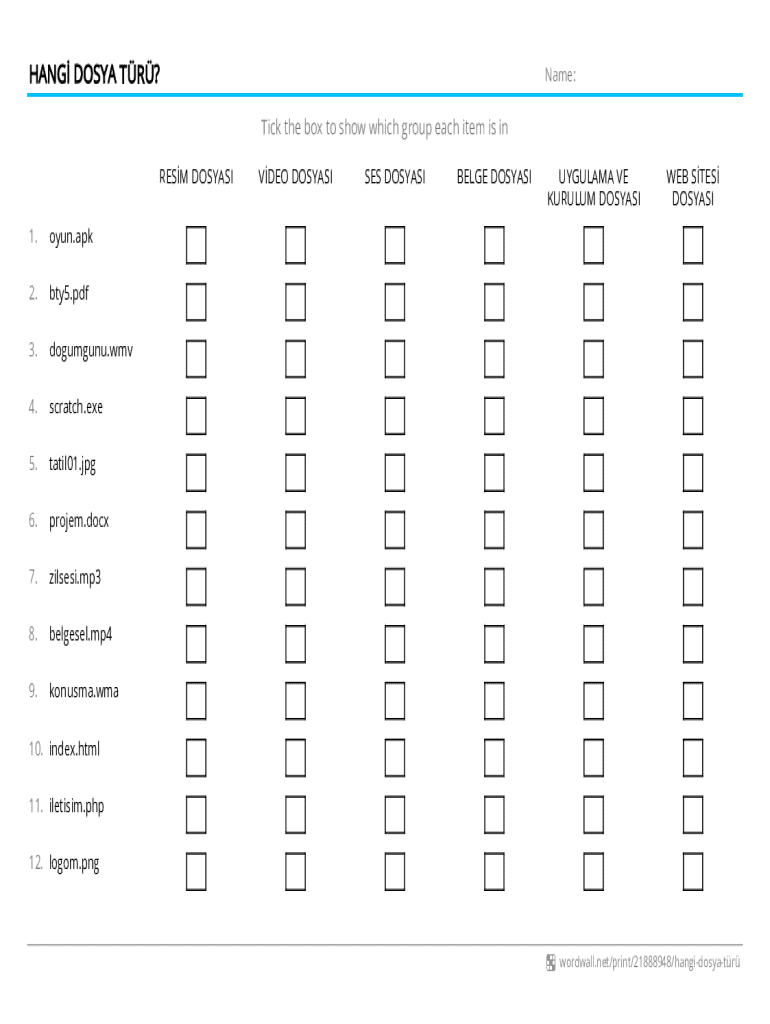 HANGİ DOSYA TÜRÜ?

Name:

Tick the box to show which group each item is in

| | RESİM DOSYASI | VİDEO DOSYASI | SES DOSYASI | BELGE DOSYASI | UYGULAMA VE KURULUM DOSYASI | WEB SİTESİ DOSYASI |
|---|---|---|---|---|---|---|
| 1. oyun.apk | | | | | | |
| 2. bty5.pdf | | | | | | |
| 3. dogumgunu.wmv | | | | | | |
| 4. scratch.exe | | | | | | |
| 5. tatil01.jpg | | | | | | |
| 6. projem.docx | | | | | | |
| 7. zilsesi.mp3 | | | | | | |
| 8. belgesel.mp4 | | | | | | |
| 9. konusma.wma | | | | | | |
| 10. index.html | | | | | | |
| 11. iletisim.php | | | | | | |
| 12. logom.png | | | | | | |

wordwall.net/print/21888948/hangi-dosya-türü